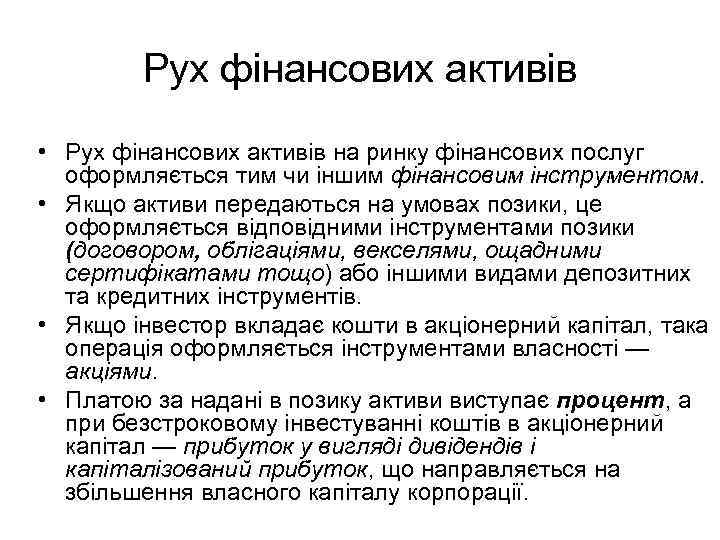 Рух фінансових активів

• Рух фінансових активів на ринку фінансових послуг оформляється тим чи іншим фінансовим інструментом.

• Якщо активи передаються на умовах позики, це оформляється відповідними інструментами позики (договором, облігаціями, векселями, ощадними сертифікатами тощо) або іншими видами депозитних та кредитних інструментів.

• Якщо інвестор вкладає кошти в акціонерний капітал, така операція оформляється інструментами власності — акціями.

• Платою за надані в позику активи виступає процент, а при безстроковому інвестуванні коштів в акціонерний капітал — прибуток у вигляді дивідендів і капіталізований прибуток, що направляється на збільшення власного капіталу корпорації.